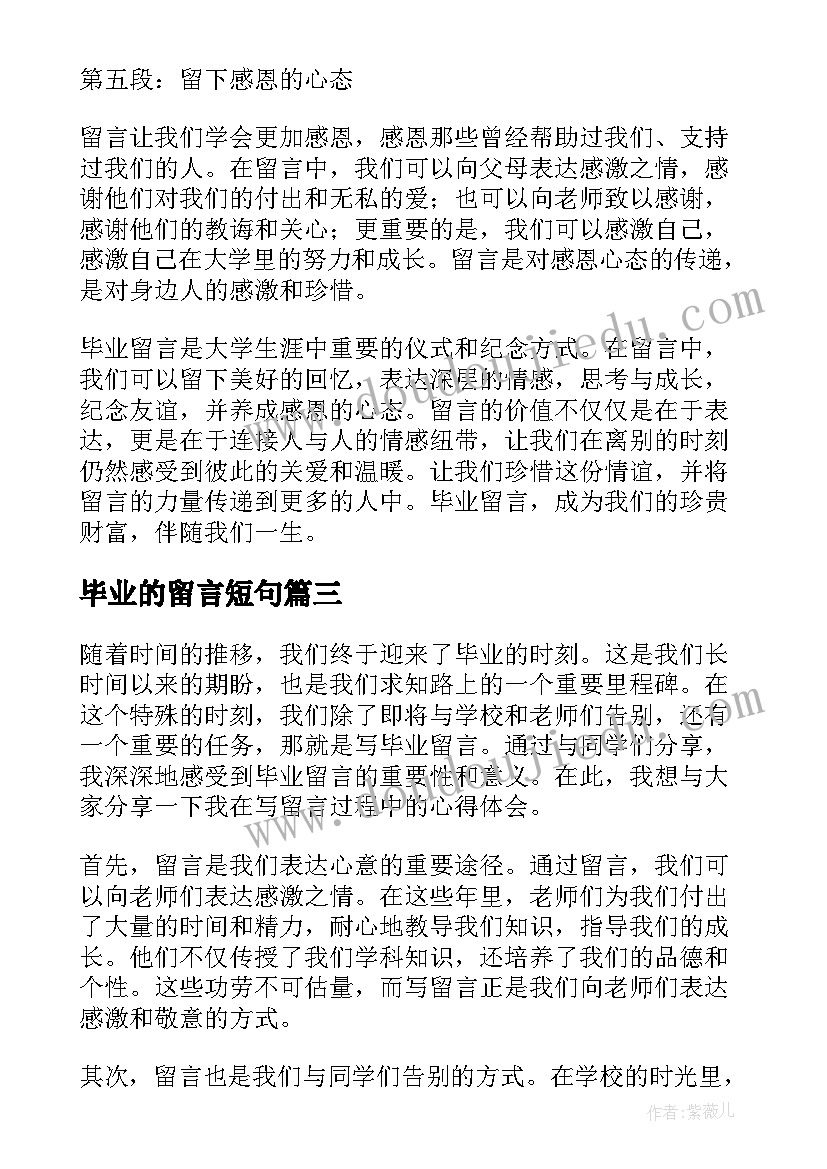 第五段：留下感恩的心态

留言让我们学会更加感恩，感恩那些曾经帮助过我们、支持过我们的人。在留言中，我们可以向父母表达感激之情，感谢他们对我们的付出和无私的爱；也可以向老师致以感谢，感谢他们的教诲和关心；更重要的是，我们可以感激自己，感激自己在大学里的努力和成长。留言是对感恩心态的传递，是对身边人的感激和珍惜。

毕业留言是大学生涯中重要的仪式和纪念方式。在留言中，我们可以留下美好的回忆，表达深层的情感，思考与成长，纪念友谊，并养成感恩的心态。留言的价值不仅仅是在于表达，更是在于连接人与人的情感纽带，让我们在离别的时刻仍然感受到彼此的关爱和温暖。让我们珍惜这份情谊，并将留言的力量传递到更多的人中。毕业留言，成为我们的珍贵财富，伴随我们一生。

毕业的留言短句篇三

随着时间的推移，我们终于迎来了毕业的时刻。这是我们长时间以来的期盼，也是我们求知路上的一个重要里程碑。在这个特殊的时刻，我们除了即将与学校和老师们告别，还有一个重要的任务，那就是写毕业留言。通过与同学们分享，我深深地感受到毕业留言的重要性和意义。在此，我想与大家分享一下我在写留言过程中的心得体会。

首先，留言是我们表达心意的重要途径。通过留言，我们可以向老师们表达感激之情。在这些年里，老师们为我们付出了大量的时间和精力，耐心地教导我们知识，指导我们的成长。他们不仅传授了我们学科知识，还培养了我们的品德和个性。这些功劳不可估量，而写留言正是我们向老师们表达感激和敬意的方式。

其次，留言也是我们与同学们告别的方式。在学校的时光里，

作者：紫薇儿